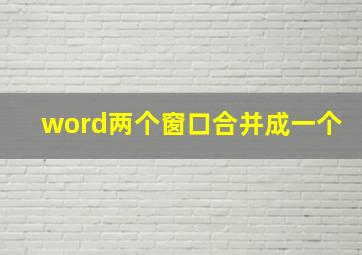 word两个窗口合并成一个